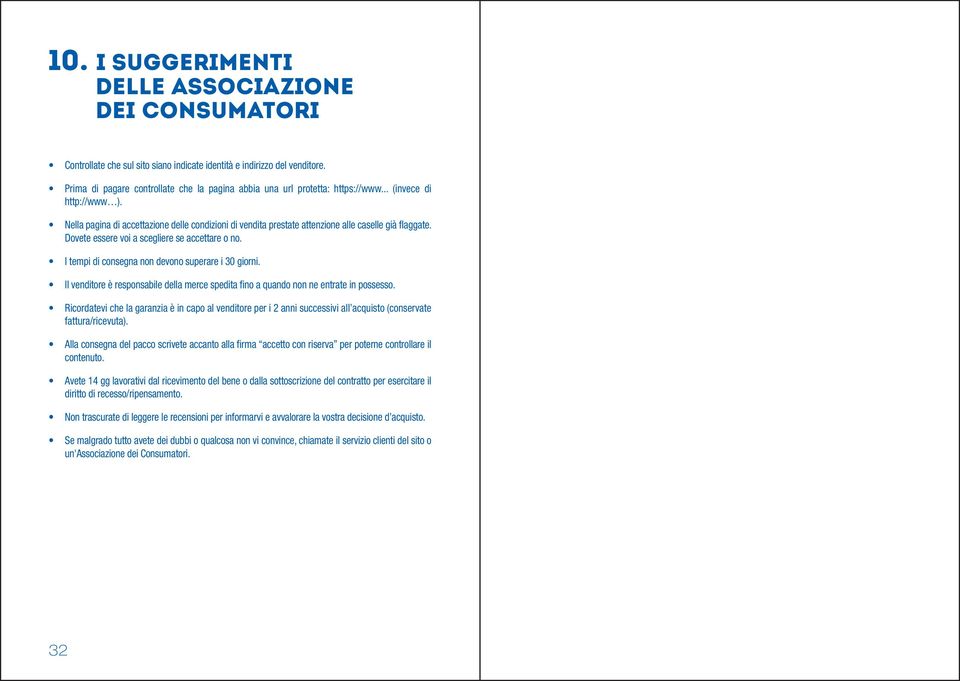 10. I SUGGERIMENTI DELLE ASSOCIAZIONE DEI CONSUMATORI

• Controllate che sul sito siano indicate identità e indirizzo del venditore.

• Prima di pagare controllate che la pagina abbia una url protetta: https://www... (invece di http://www…).

• Nella pagina di accettazione delle condizioni di vendita prestate attenzione alle caselle già flaggate. Dovete essere voi a scegliere se accettare o no.

• I tempi di consegna non devono superare i 30 giorni.

• Il venditore è responsabile della merce spedita fino a quando non ne entrate in possesso.

• Ricordatevi che la garanzia è in capo al venditore per i 2 anni successivi all'acquisto (conservate fattura/ricevuta).

• Alla consegna del pacco scrivete accanto alla firma "accetto con riserva" per poterne controllare il contenuto.

• Avete 14 gg lavorativi dal ricevimento del bene o dalla sottoscrizione del contratto per esercitare il diritto di recesso/ripensamento.

• Non trascurate di leggere le recensioni per informarvi e avvalorare la vostra decisione d'acquisto.

• Se malgrado tutto avete dei dubbi o qualcosa non vi convince, chiamate il servizio clienti del sito o un'Associazione dei Consumatori.

32